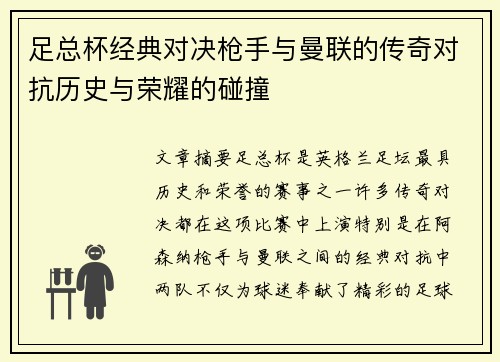 足总杯经典对决枪手与曼联的传奇对抗历史与荣耀的碰撞

文章摘要足总杯是英格兰足坛最具历史和荣誉的赛事之一许多传奇对决都在这项比赛中上演特别是在阿森纳枪手与曼联之间的经典对抗中两队不仅为球迷奉献了精彩的足球